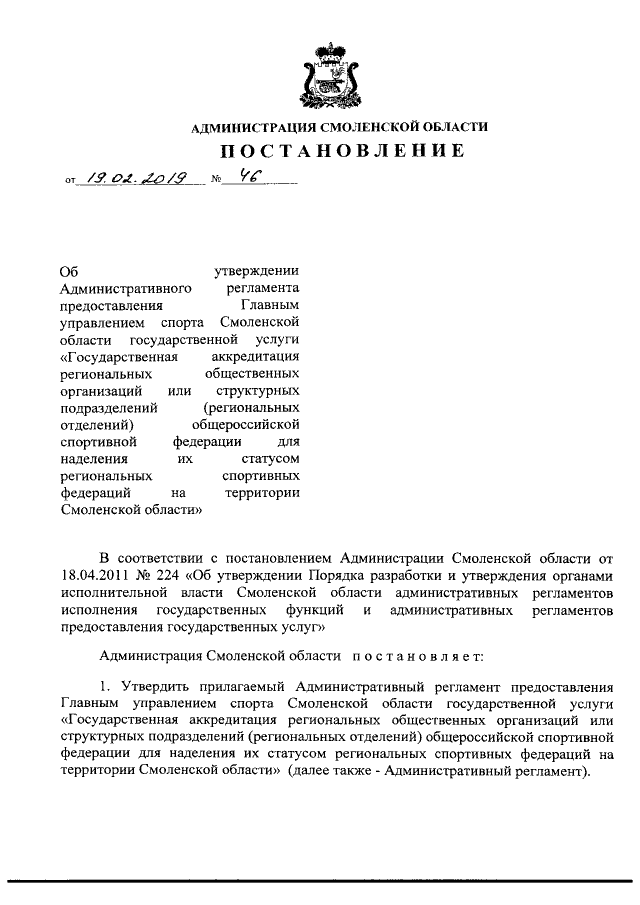 АДМИНИСТРАЦИЯ СМОЛЕНСКОЙ ОБЛАСТИ

ПОСТАНОВЛЕНИЕ

от 19.02.2019 № 46

Об утверждении Административного регламента предоставления Главным управлением спорта Смоленской области государственной услуги «Государственная аккредитация региональных общественных организаций или структурных подразделений (региональных отделений) общероссийской спортивной федерации для наделения их статусом региональных спортивных федераций на территории Смоленской области»

В соответствии с постановлением Администрации Смоленской области от 18.04.2011 № 224 «Об утверждении Порядка разработки и утверждения органами исполнительной власти Смоленской области административных регламентов исполнения государственных функций и административных регламентов предоставления государственных услуг»

Администрация Смоленской области постановляет:

1. Утвердить прилагаемый Административный регламент предоставления Главным управлением спорта Смоленской области государственной услуги «Государственная аккредитация региональных общественных организаций или структурных подразделений (региональных отделений) общероссийской спортивной федерации для наделения их статусом региональных спортивных федераций на территории Смоленской области» (далее также - Административный регламент).